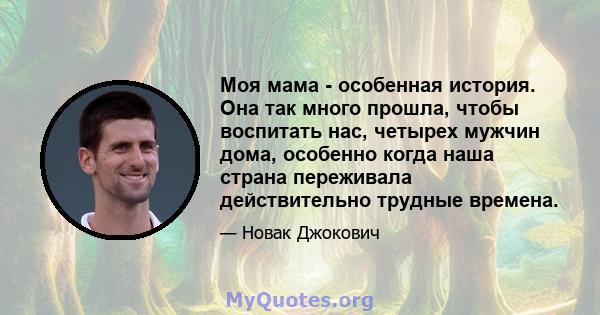 Моя мама - особенная история. Она так много прошла, чтобы воспитать нас, четырех мужчин дома, особенно когда наша страна переживала действительно трудные времена.

— Новак Джокович

MyQuotes.org